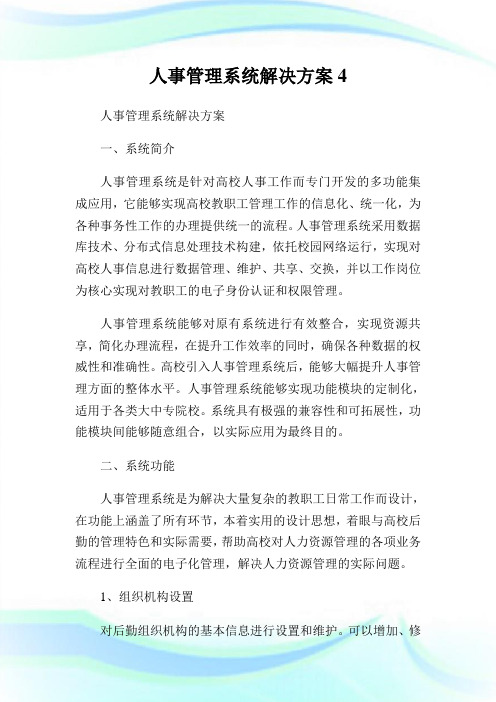 人事管理系统解决方案 4

人事管理系统解决方案

一、系统简介

人事管理系统是针对高校人事工作而专门开发的多功能集成应用，它能够实现高校教职工管理工作的信息化、统一化，为各种事务性工作的办理提供统一的流程。人事管理系统采用数据库技术、分布式信息处理技术构建，依托校园网络运行，实现对高校人事信息进行数据管理、维护、共享、交换，并以工作岗位为核心实现对教职工的电子身份认证和权限管理。

人事管理系统能够对原有系统进行有效整合，实现资源共享，简化办理流程，在提升工作效率的同时，确保各种数据的权威性和准确性。高校引入人事管理系统后，能够大幅提升人事管理方面的整体水平。人事管理系统能够实现功能模块的定制化，适用于各类大中专院校。系统具有极强的兼容性和可拓展性，功能模块间能够随意组合，以实际应用为最终目的。

二、系统功能

人事管理系统是为解决大量复杂的教职工日常工作而设计，在功能上涵盖了所有环节，本着实用的设计思想，着眼与高校后勤的管理特色和实际需要，帮助高校对人力资源管理的各项业务流程进行全面的电子化管理，解决人力资源管理的实际问题。

1、组织机构设置

对后勤组织机构的基本信息进行设置和维护。可以增加、修